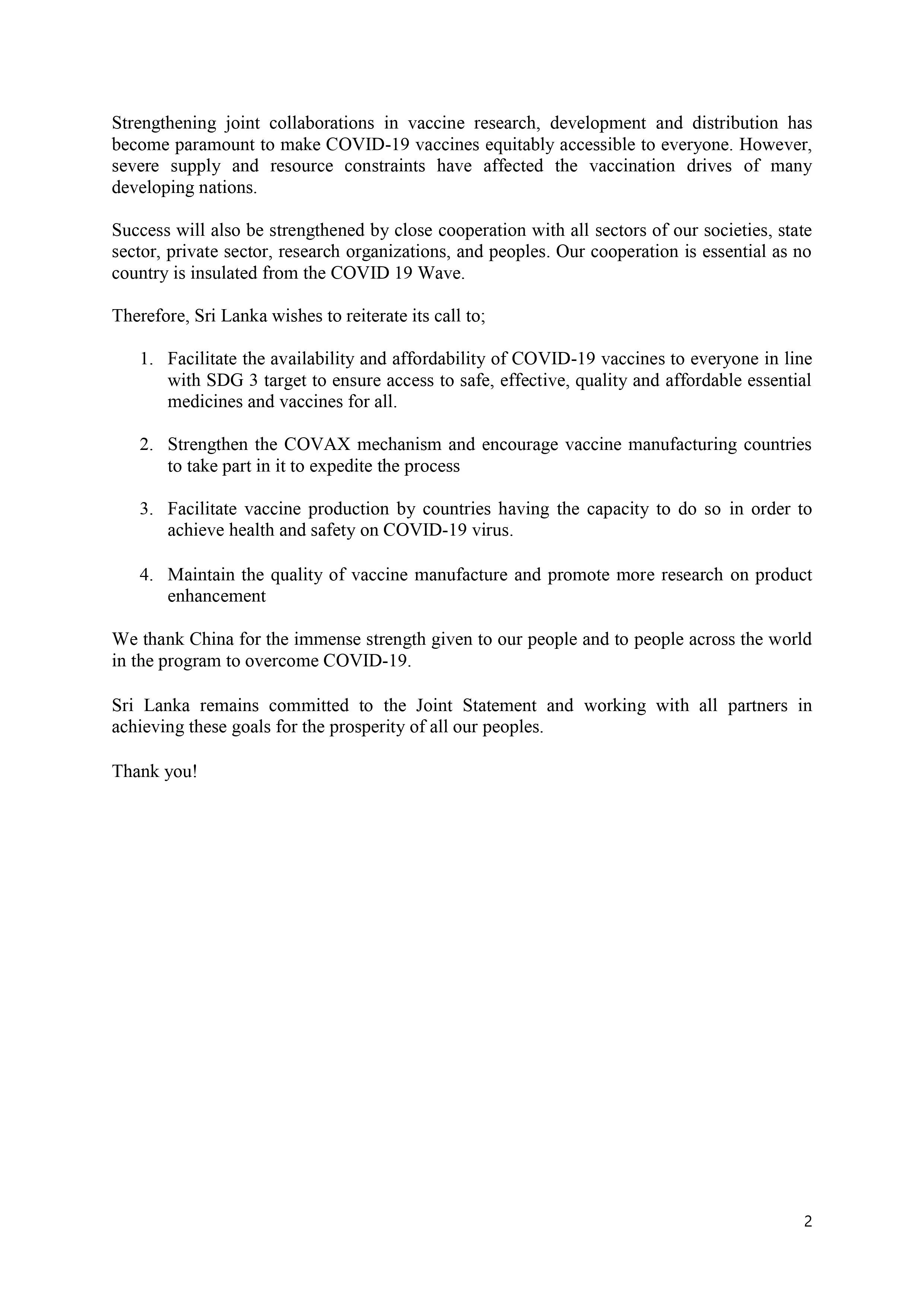 Strengthening joint collaborations in vaccine research, development and distribution has become paramount to make COVID-19 vaccines equitably accessible to everyone. However, severe supply and resource constraints have affected the vaccination drives of many developing nations.

Success will also be strengthened by close cooperation with all sectors of our societies, state sector, private sector, research organizations, and peoples. Our cooperation is essential as no country is insulated from the COVID 19 Wave.

Therefore, Sri Lanka wishes to reiterate its call to;

1. Facilitate the availability and affordability of COVID-19 vaccines to everyone in line with SDG 3 target to ensure access to safe, effective, quality and affordable essential medicines and vaccines for all.

2. Strengthen the COVAX mechanism and encourage vaccine manufacturing countries to take part in it to expedite the process

3. Facilitate vaccine production by countries having the capacity to do so in order to achieve health and safety on COVID-19 virus.

4. Maintain the quality of vaccine manufacture and promote more research on product enhancement

We thank China for the immense strength given to our people and to people across the world in the program to overcome COVID-19.

Sri Lanka remains committed to the Joint Statement and working with all partners in achieving these goals for the prosperity of all our peoples.

Thank you!

2